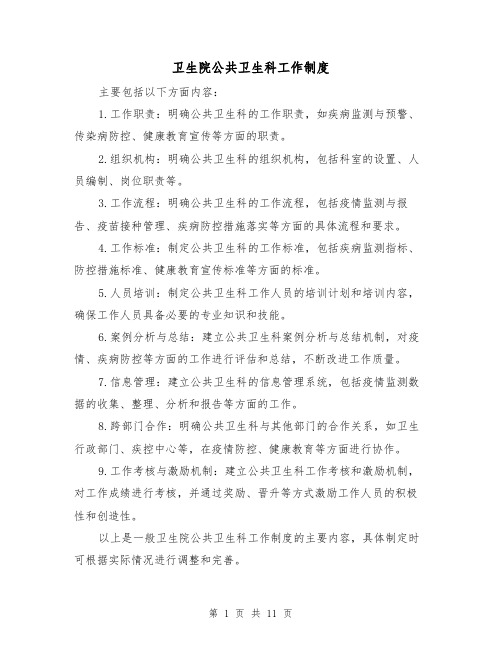 卫生院公共卫生科工作制度

主要包括以下方面内容：

1.工作职责：明确公共卫生科的工作职责，如疾病监测与预警、传染病防控、健康教育宣传等方面的职责。

2.组织机构：明确公共卫生科的组织机构，包括科室的设置、人员编制、岗位职责等。

3.工作流程：明确公共卫生科的工作流程，包括疫情监测与报告、疫苗接种管理、疾病防控措施落实等方面的具体流程和要求。

4.工作标准：制定公共卫生科的工作标准，包括疾病监测指标、防控措施标准、健康教育宣传标准等方面的标准。

5.人员培训：制定公共卫生科工作人员的培训计划和培训内容，确保工作人员具备必要的专业知识和技能。

6.案例分析与总结：建立公共卫生科案例分析与总结机制，对疫情、疾病防控等方面的工作进行评估和总结，不断改进工作质量。

7.信息管理：建立公共卫生科的信息管理系统，包括疫情监测数据的收集、整理、分析和报告等方面的工作。

8.跨部门合作：明确公共卫生科与其他部门的合作关系，如卫生行政部门、疾控中心等，在疫情防控、健康教育等方面进行协作。

9.工作考核与激励机制：建立公共卫生科工作考核和激励机制，对工作成绩进行考核，并通过奖励、晋升等方式激励工作人员的积极性和创造性。

以上是一般卫生院公共卫生科工作制度的主要内容，具体制定时可根据实际情况进行调整和完善。

第 1 页 共 11 页